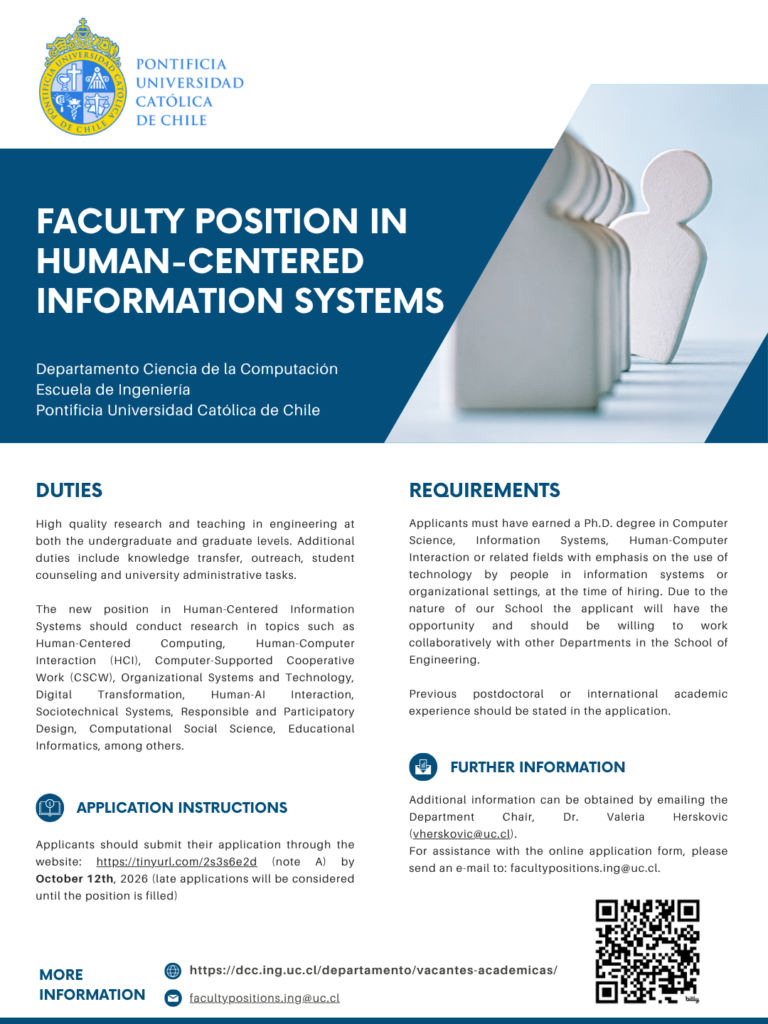 PONTIFICIA UNIVERSIDAD CATÓLICA DE CHILE

FACULTY POSITION IN HUMAN-CENTERED INFORMATION SYSTEMS

Departamento Ciencia de la Computación
Escuela de Ingeniería
Pontificia Universidad Católica de Chile

DUTIES

High quality research and teaching in engineering at both the undergraduate and graduate levels. Additional duties include knowledge transfer, outreach, student counseling and university administrative tasks.

The new position in Human-Centered Information Systems should conduct research in topics such as Human-Centered Computing, Human-Computer Interaction (HCI), Computer-Supported Cooperative Work (CSCW), Organizational Systems and Technology, Digital Transformation, Human-AI Interaction, Sociotechnical Systems, Responsible and Participatory Design, Computational Social Science, Educational Informatics, among others.

APPLICATION INSTRUCTIONS

Applicants should submit their application through the website: https://tinyurl.com/2s3s6e2d (note A) by October 12th, 2026 (late applications will be considered until the position is filled)

REQUIREMENTS

Applicants must have earned a Ph.D. degree in Computer Science, Information Systems, Human-Computer Interaction or related fields with emphasis on the use of technology by people in information systems or organizational settings, at the time of hiring. Due to the nature of our School the applicant will have the opportunity and should be willing to work collaboratively with other Departments in the School of Engineering.

Previous postdoctoral or international academic experience should be stated in the application.

FURTHER INFORMATION

Additional information can be obtained by emailing the Department Chair, Dr. Valeria Herskovic (vherskovic@uc.cl).
For assistance with the online application form, please send an e-mail to: facultypositions.ing@uc.cl.

MORE INFORMATION

https://dcc.ing.uc.cl/departamento/vacantes-academicas/

facultypositions.ing@uc.cl

bitly